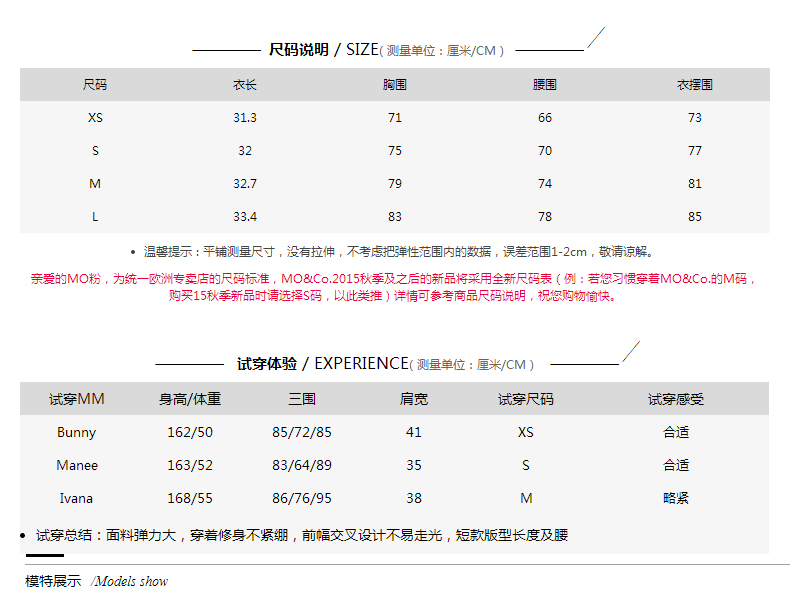 尺码说明 / SIZE( 测量单位：厘米/CM )

| 尺码 | 衣长 | 胸围 | 腰围 | 衣摆围 |
|---|---|---|---|---|
| XS | 31.3 | 71 | 66 | 73 |
| S | 32 | 75 | 70 | 77 |
| M | 32.7 | 79 | 74 | 81 |
| L | 33.4 | 83 | 78 | 85 |

• 温馨提示：平铺测量尺寸，没有拉伸，不考虑把弹性范围内的数据，误差范围1-2cm，敬请谅解。

亲爱的MO粉，为统一欧洲专卖店的尺码标准，MO&Co.2015秋季及之后的新品将采用全新尺码表（例：若您习惯穿着MO&Co.的M码，购买15秋季新品时请选择S码，以此类推）详情可参考商品尺码说明，祝您购物愉快。

试穿体验 / EXPERIENCE( 测量单位：厘米/CM )

| 试穿MM | 身高/体重 | 三围 | 肩宽 | 试穿尺码 | 试穿感受 |
|---|---|---|---|---|---|
| Bunny | 162/50 | 85/72/85 | 41 | XS | 合适 |
| Manee | 163/52 | 83/64/89 | 35 | S | 合适 |
| Ivana | 168/55 | 86/76/95 | 38 | M | 略紧 |

• 试穿总结：面料弹力大，穿着修身不紧绷，前幅交叉设计不易走光，短款版型长度及腰

模特展示 /Models show